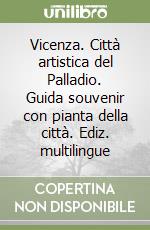 unilibro

Vicenza. Città artistica del Palladio. Guida souvenir con pianta della città. Ediz. multilingue

COPERTINA NON DISPONIBILE